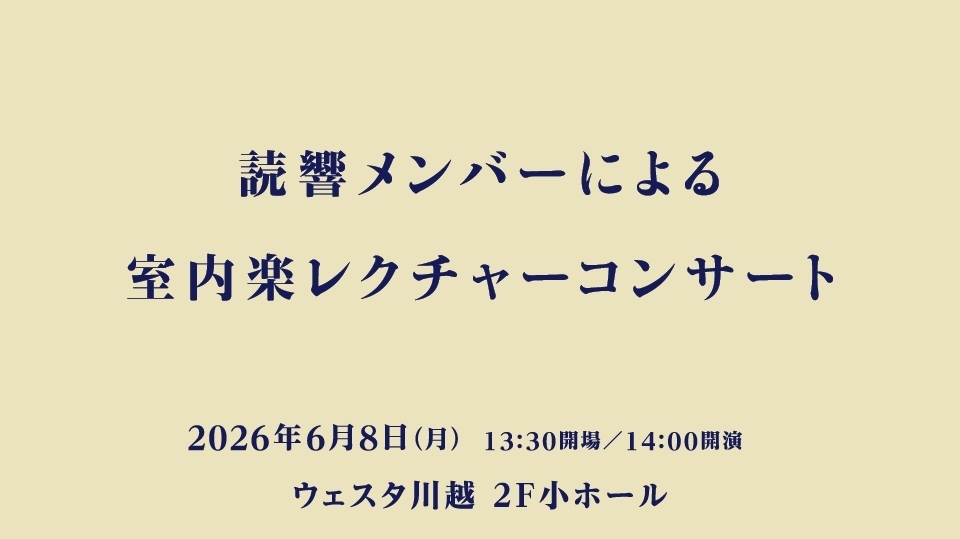 読響メンバーによる

室内楽レクチャーコンサート

2026年6月8日(月) 13:30開場／14:00開演

ウェスタ川越 2F小ホール